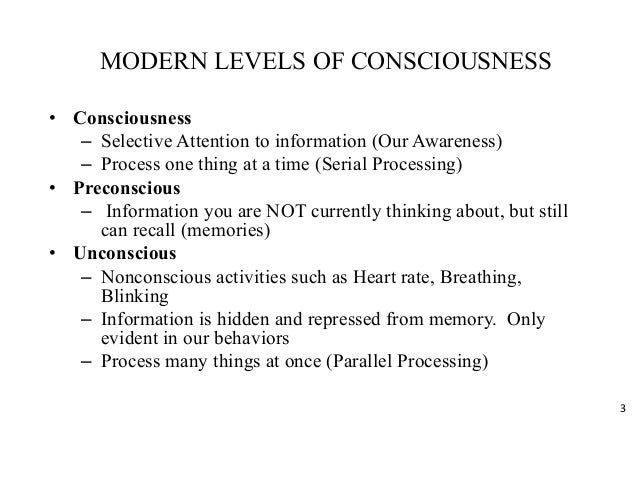 MODERN LEVELS OF CONSCIOUSNESS

• Consciousness
  – Selective Attention to information (Our Awareness)
  – Process one thing at a time (Serial Processing)
• Preconscious
  – Information you are NOT currently thinking about, but still can recall (memories)
• Unconscious
  – Nonconscious activities such as Heart rate, Breathing, Blinking
  – Information is hidden and repressed from memory. Only evident in our behaviors
  – Process many things at once (Parallel Processing)

3